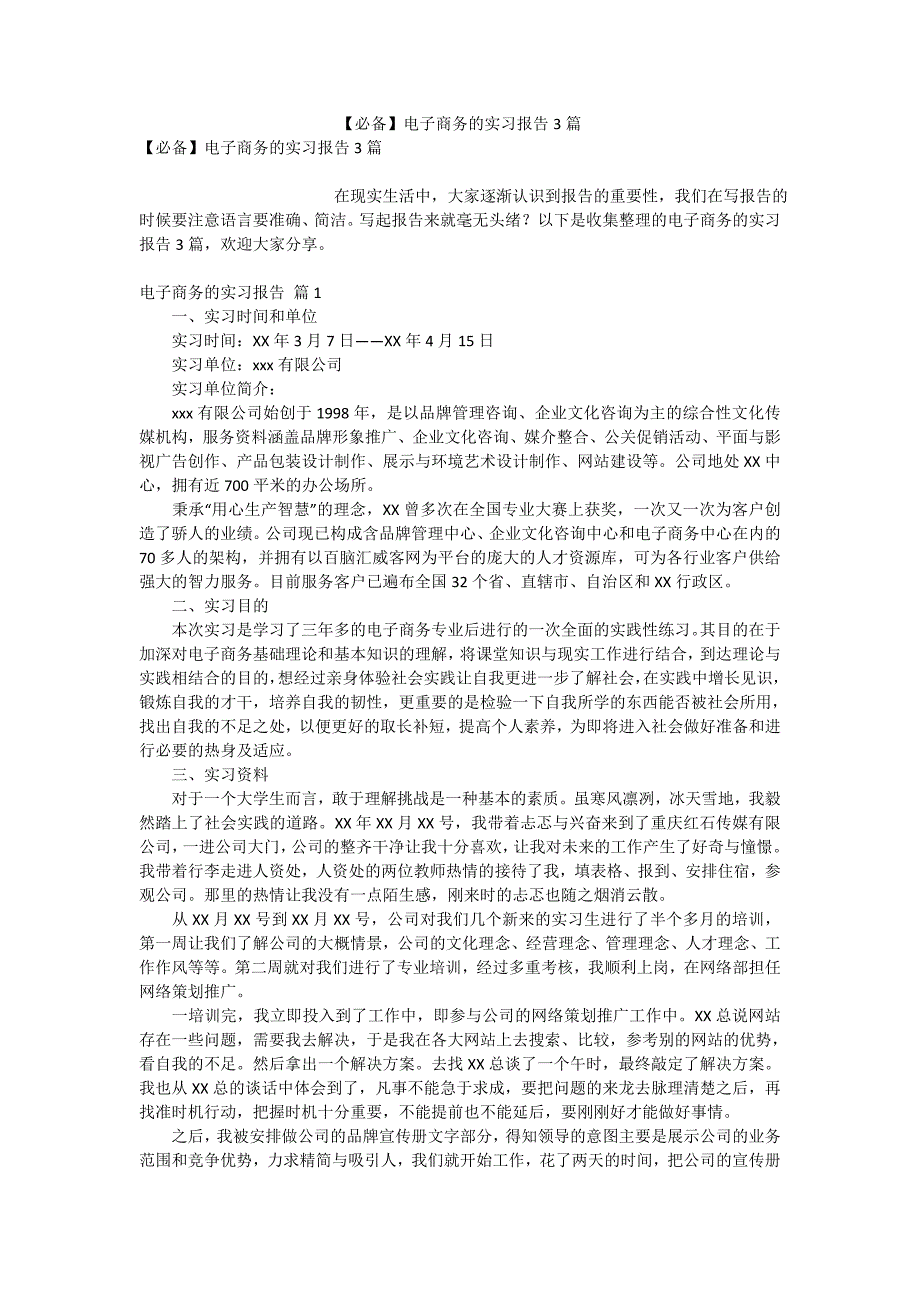 【必备】电子商务的实习报告 3 篇

【必备】电子商务的实习报告 3 篇

在现实生活中，大家逐渐认识到报告的重要性，我们在写报告的时候要注意语言要准确、简洁。写起报告来就毫无头绪？以下是收集整理的电子商务的实习报告 3 篇，欢迎大家分享。

电子商务的实习报告 篇 1

一、实习时间和单位

实习时间：XX 年 3 月 7 日——XX 年 4 月 15 日

实习单位：xxx 有限公司

实习单位简介：

xxx 有限公司始创于 1998 年，是以品牌管理咨询、企业文化咨询为主的综合性文化传媒机构，服务资料涵盖品牌形象推广、企业文化咨询、媒介整合、公关促销活动、平面与影视广告创作、产品包装设计制作、展示与环境艺术设计制作、网站建设等。公司地处 XX 中心，拥有近 700 平米的办公场所。

秉承“用心生产智慧”的理念，XX 曾多次在全国专业大赛上获奖，一次又一次为客户创造了骄人的业绩。公司现已构成含品牌管理中心、企业文化咨询中心和电子商务中心在内的 70 多人的架构，并拥有以百脑汇威客网为平台的庞大的人才资源库，可为各行业客户供给强大的智力服务。目前服务客户已遍布全国 32 个省、直辖市、自治区和 XX 行政区。

二、实习目的

本次实习是学习了三年多的电子商务专业后进行的一次全面的实践性练习。其目的在于加深对电子商务基础理论和基本知识的理解，将课堂知识与现实工作进行结合，到达理论与实践相结合的目的，想经过亲身体验社会实践让自我更进一步了解社会，在实践中增长见识，锻炼自我的才干，培养自我的韧性，更重要的是检验一下自我所学的东西能否被社会所用，找出自我的不足之处，以便更好的取长补短，提高个人素养，为即将进入社会做好准备和进行必要的热身及适应。

三、实习资料

对于一个大学生而言，敢于理解挑战是一种基本的素质。虽寒风凛冽，冰天雪地，我毅然踏上了社会实践的道路。XX 年 XX 月 XX 号，我带着忐忑与兴奋来到了重庆红石传媒有限公司，一进公司大门，公司的整齐干净让我十分喜欢，让我对未来的工作产生了好奇与憧憬。我带着行李走进人资处，人资处的两位教师热情的接待了我，填表格、报到、安排住宿，参观公司。那里的热情让我没有一点陌生感，刚来时的忐忑也随之烟消云散。

从 XX 月 XX 号到 XX 月 XX 号，公司对我们几个新来的实习生进行了半个多月的培训，第一周让我们了解公司的大概情景，公司的文化理念、经营理念、管理理念、人才理念、工作作风等等。第二周就对我们进行了专业培训，经过多重考核，我顺利上岗，在网络部担任网络策划推广。

一培训完，我立即投入到了工作中，即参与公司的网络策划推广工作中。XX 总说网站存在一些问题，需要我去解决，于是我在各大网站上去搜索、比较，参考别的网站的优势，看自我的不足。然后拿出一个解决方案。去找 XX 总谈了一个午时，最终敲定了解决方案。我也从 XX 总的谈话中体会到了，凡事不能急于求成，要把问题的来龙去脉理清楚之后，再找准时机行动，把握时机十分重要，不能提前也不能延后，要刚刚好才能做好事情。

之后，我被安排做公司的品牌宣传册文字部分，得知领导的意图主要是展示公司的业务范围和竞争优势，力求精简与吸引人，我们就开始工作，花了两天的时间，把公司的宣传册